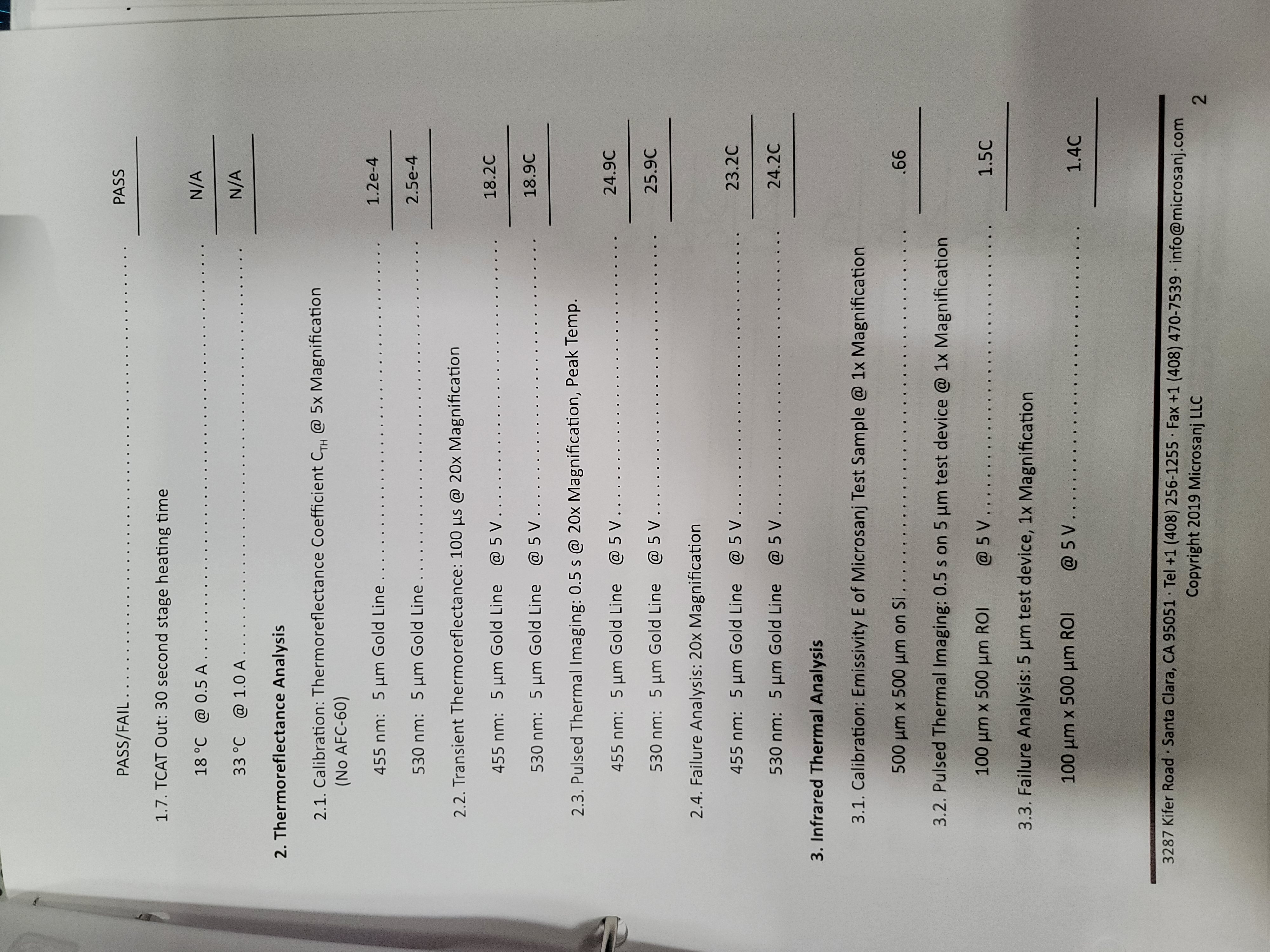 PASS/FAIL PASS

1.7. TCAT Out: 30 second stage heating time

18 °C @ 0.5 A N/A

33 °C @ 1.0 A N/A

2. Thermoreflectance Analysis

2.1. Calibration: Thermoreflectance Coefficient $C_{TH}$ @ 5x Magnification (No AFC-60)

455 nm: 5 μm Gold Line 1.2e-4

530 nm: 5 μm Gold Line 2.5e-4

2.2. Transient Thermoreflectance: 100 μs @ 20x Magnification

455 nm: 5 μm Gold Line @ 5 V 18.2C

530 nm: 5 μm Gold Line @ 5 V 18.9C

2.3. Pulsed Thermal Imaging: 0.5 s @ 20x Magnification, Peak Temp.

455 nm: 5 μm Gold Line @ 5 V 24.9C

530 nm: 5 μm Gold Line @ 5 V 25.9C

2.4. Failure Analysis: 20x Magnification

455 nm: 5 μm Gold Line @ 5 V 23.2C

530 nm: 5 μm Gold Line @ 5 V 24.2C

3. Infrared Thermal Analysis

3.1. Calibration: Emissivity E of Microsanj Test Sample @ 1x Magnification

500 μm x 500 μm on Si .66

3.2. Pulsed Thermal Imaging: 0.5 s on 5 μm test device @ 1x Magnification

100 μm x 500 μm ROI @ 5 V 1.5C

3.3. Failure Analysis: 5 μm test device, 1x Magnification

100 μm x 500 μm ROI @ 5 V 1.4C

3287 Kifer Road · Santa Clara, CA 95051 · Tel +1 (408) 256-1255 · Fax +1 (408) 470-7539 · info@microsanj.com
Copyright 2019 Microsanj LLC

2